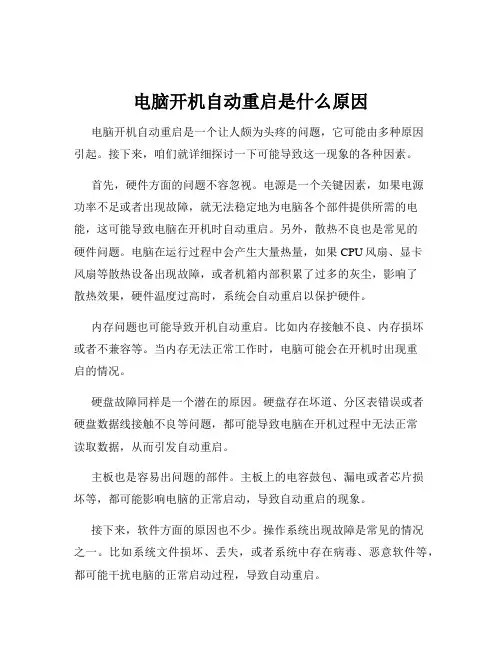 电脑开机自动重启是什么原因

电脑开机自动重启是一个让人颇为头疼的问题，它可能由多种原因引起。接下来，咱们就详细探讨一下可能导致这一现象的各种因素。

首先，硬件方面的问题不容忽视。电源是一个关键因素，如果电源功率不足或者出现故障，就无法稳定地为电脑各个部件提供所需的电能，这可能导致电脑在开机时自动重启。另外，散热不良也是常见的硬件问题。电脑在运行过程中会产生大量热量，如果 CPU 风扇、显卡风扇等散热设备出现故障，或者机箱内部积累了过多的灰尘，影响了散热效果，硬件温度过高时，系统会自动重启以保护硬件。

内存问题也可能导致开机自动重启。比如内存接触不良、内存损坏或者不兼容等。当内存无法正常工作时，电脑可能会在开机时出现重启的情况。

硬盘故障同样是一个潜在的原因。硬盘存在坏道、分区表错误或者硬盘数据线接触不良等问题，都可能导致电脑在开机过程中无法正常读取数据，从而引发自动重启。

主板也是容易出问题的部件。主板上的电容鼓包、漏电或者芯片损坏等，都可能影响电脑的正常启动，导致自动重启的现象。

接下来，软件方面的原因也不少。操作系统出现故障是常见的情况之一。比如系统文件损坏、丢失，或者系统中存在病毒、恶意软件等，都可能干扰电脑的正常启动过程，导致自动重启。